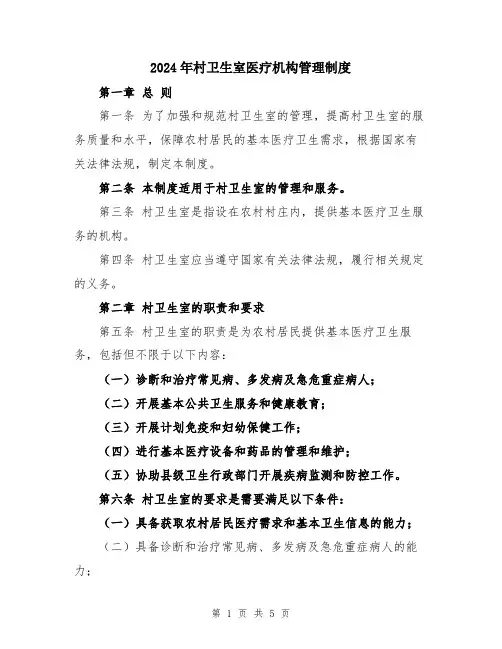 2024年村卫生室医疗机构管理制度

第一章 总 则

第一条 为了加强和规范村卫生室的管理，提高村卫生室的服务质量和水平，保障农村居民的基本医疗卫生需求，根据国家有关法律法规，制定本制度。

第二条 本制度适用于村卫生室的管理和服务。

第三条 村卫生室是指设在农村村庄内，提供基本医疗卫生服务的机构。

第四条 村卫生室应当遵守国家有关法律法规，履行相关规定的义务。

第二章 村卫生室的职责和要求

第五条 村卫生室的职责是为农村居民提供基本医疗卫生服务，包括但不限于以下内容：

（一）诊断和治疗常见病、多发病及急危重症病人；

（二）开展基本公共卫生服务和健康教育；

（三）开展计划免疫和妇幼保健工作；

（四）进行基本医疗设备和药品的管理和维护；

（五）协助县级卫生行政部门开展疾病监测和防控工作。

第六条 村卫生室的要求是需要满足以下条件：

（一）具备获取农村居民医疗需求和基本卫生信息的能力；

（二）具备诊断和治疗常见病、多发病及急危重症病人的能力；

第 1 页 共 5 页